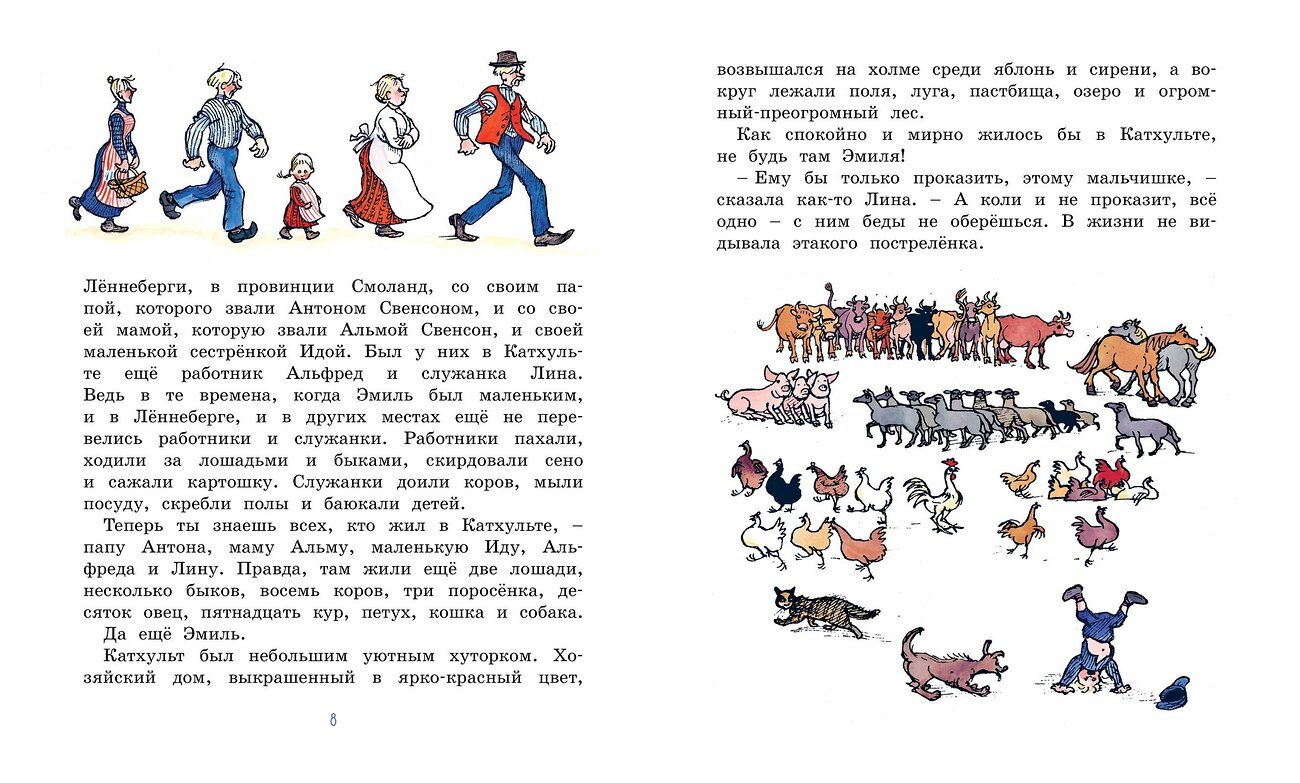 Лённеберги, в провинции Смоланд, со своим папой, которого звали Антоном Свенсоном, и со своей мамой, которую звали Альмой Свенсон, и своей маленькой сестрёнкой Идой. Был у них в Катхульте ещё работник Альфред и служанка Лина. Ведь в те времена, когда Эмиль был маленьким, и в Лённеберге, и в других местах ещё не перевелись работники и служанки. Работники пахали, ходили за лошадьми и быками, скирдовали сено и сажали картошку. Служанки доили коров, мыли посуду, скребли полы и баюкали детей.

Теперь ты знаешь всех, кто жил в Катхульте, – папу Антона, маму Альму, маленькую Иду, Альфреда и Лину. Правда, там жили ещё две лошади, несколько быков, восемь коров, три поросёнка, десяток овец, пятнадцать кур, петух, кошка и собака.

Да ещё Эмиль.

Катхульт был небольшим уютным хуторком. Хозяйский дом, выкрашенный в ярко-красный цвет,

8

возвышался на холме среди яблонь и сирени, а вокруг лежали поля, луга, пастбища, озеро и огромный-преогромный лес.

Как спокойно и мирно жилось бы в Катхульте, не будь там Эмиля!

– Ему бы только проказить, этому мальчишке, – сказала как-то Лина. – А коли и не проказит, всё одно – с ним беды не оберёшься. В жизни не видывала этакого пострелёнка.